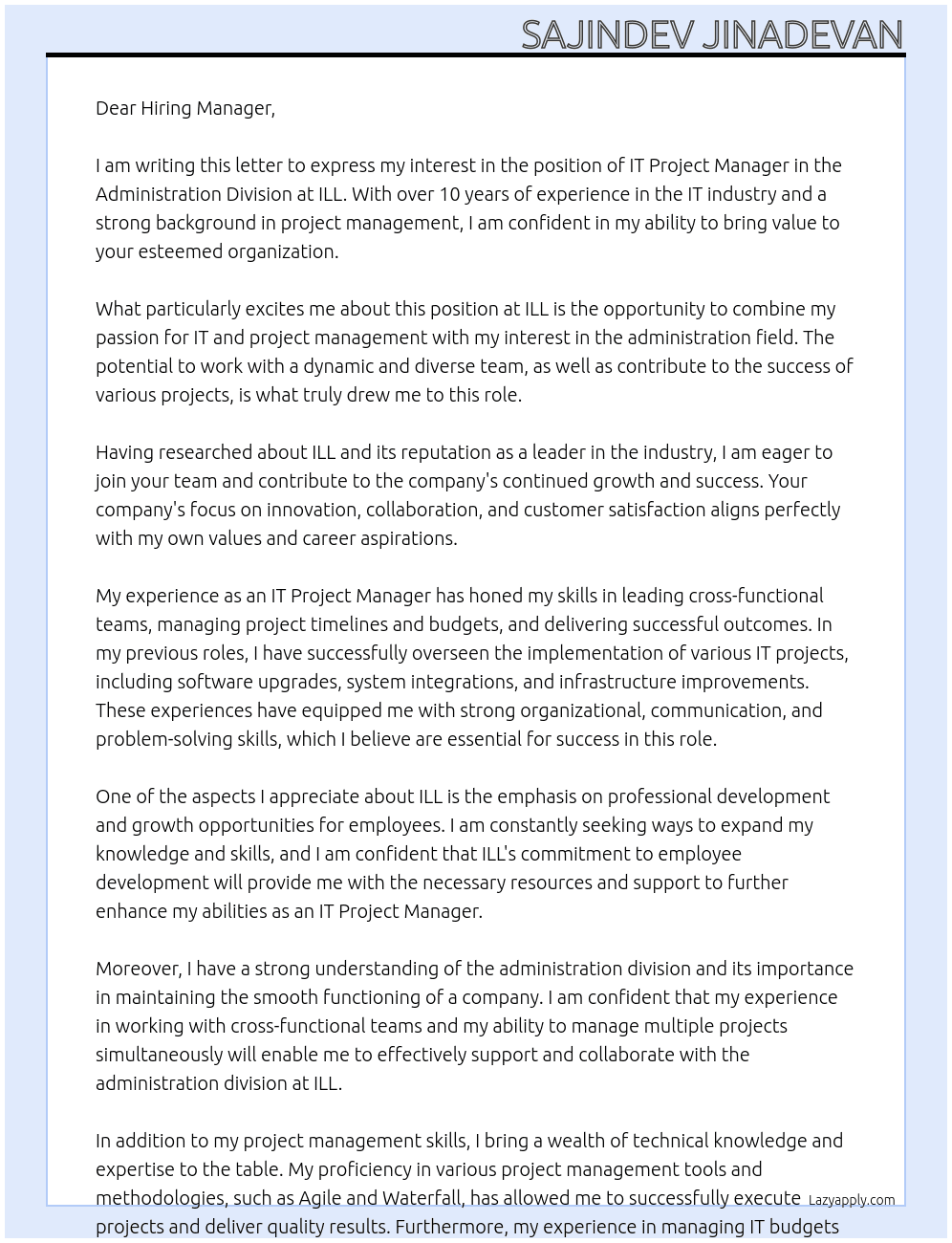 SAJINDEV JINADEVAN

Dear Hiring Manager,

I am writing this letter to express my interest in the position of IT Project Manager in the Administration Division at ILL. With over 10 years of experience in the IT industry and a strong background in project management, I am confident in my ability to bring value to your esteemed organization.

What particularly excites me about this position at ILL is the opportunity to combine my passion for IT and project management with my interest in the administration field. The potential to work with a dynamic and diverse team, as well as contribute to the success of various projects, is what truly drew me to this role.

Having researched about ILL and its reputation as a leader in the industry, I am eager to join your team and contribute to the company's continued growth and success. Your company's focus on innovation, collaboration, and customer satisfaction aligns perfectly with my own values and career aspirations.

My experience as an IT Project Manager has honed my skills in leading cross-functional teams, managing project timelines and budgets, and delivering successful outcomes. In my previous roles, I have successfully overseen the implementation of various IT projects, including software upgrades, system integrations, and infrastructure improvements. These experiences have equipped me with strong organizational, communication, and problem-solving skills, which I believe are essential for success in this role.

One of the aspects I appreciate about ILL is the emphasis on professional development and growth opportunities for employees. I am constantly seeking ways to expand my knowledge and skills, and I am confident that ILL's commitment to employee development will provide me with the necessary resources and support to further enhance my abilities as an IT Project Manager.

Moreover, I have a strong understanding of the administration division and its importance in maintaining the smooth functioning of a company. I am confident that my experience in working with cross-functional teams and my ability to manage multiple projects simultaneously will enable me to effectively support and collaborate with the administration division at ILL.

In addition to my project management skills, I bring a wealth of technical knowledge and expertise to the table. My proficiency in various project management tools and methodologies, such as Agile and Waterfall, has allowed me to successfully execute projects and deliver quality results. Furthermore, my experience in managing IT budgets

Lazyapply.com